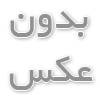 بدون
عکس